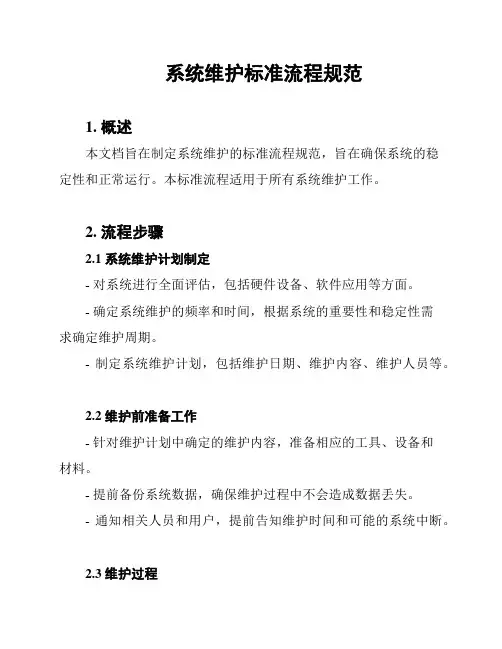 系统维护标准流程规范

1. 概述

本文档旨在制定系统维护的标准流程规范，旨在确保系统的稳定性和正常运行。本标准流程适用于所有系统维护工作。

2. 流程步骤

2.1 系统维护计划制定

- 对系统进行全面评估，包括硬件设备、软件应用等方面。

- 确定系统维护的频率和时间，根据系统的重要性和稳定性需求确定维护周期。

- 制定系统维护计划，包括维护日期、维护内容、维护人员等。

2.2 维护前准备工作

- 针对维护计划中确定的维护内容，准备相应的工具、设备和材料。

- 提前备份系统数据，确保维护过程中不会造成数据丢失。

- 通知相关人员和用户，提前告知维护时间和可能的系统中断。

2.3 维护过程